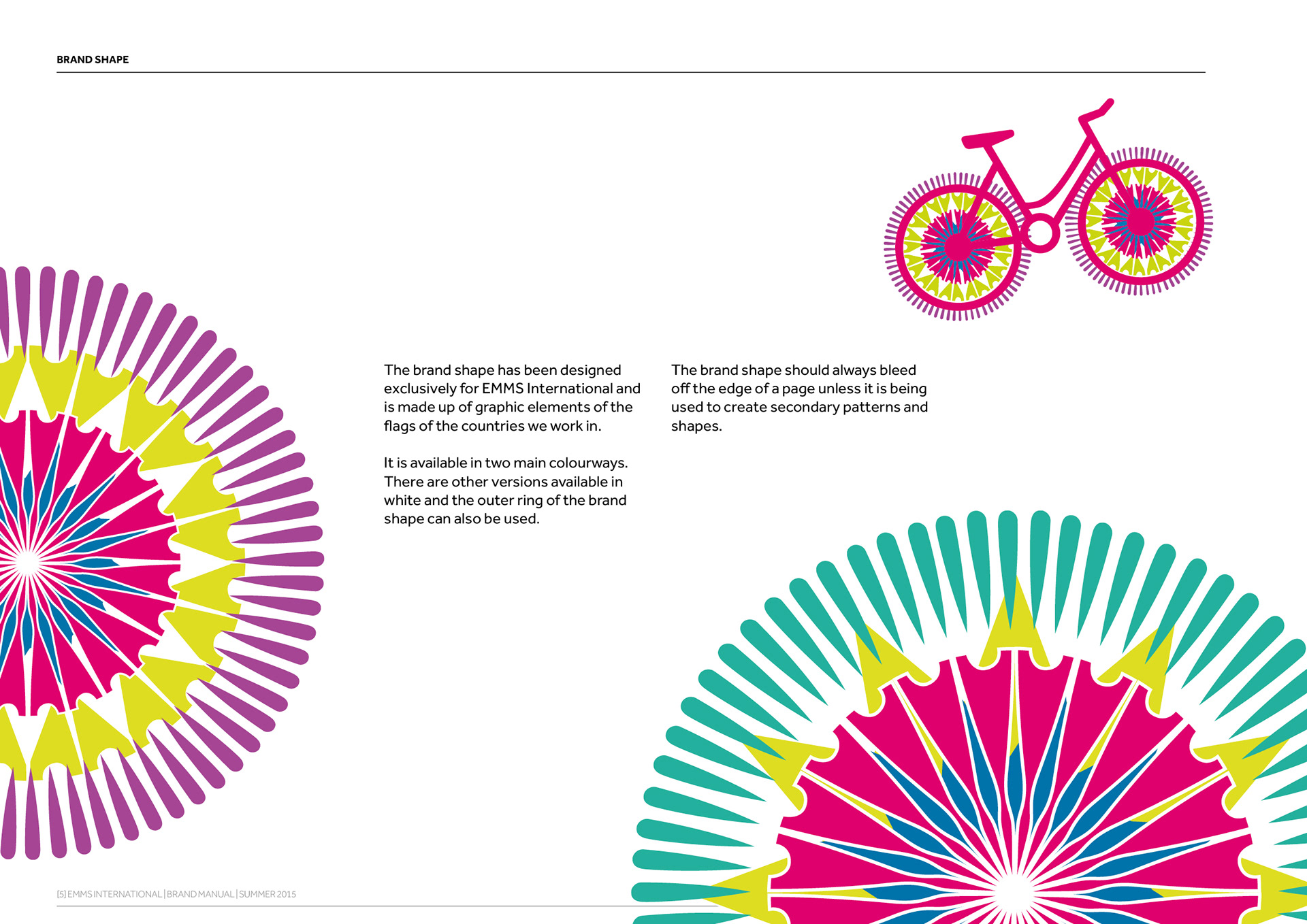 BRAND SHAPE

The brand shape has been designed exclusively for EMMS International and is made up of graphic elements of the flags of the countries we work in.

It is available in two main colourways. There are other versions available in white and the outer ring of the brand shape can also be used.

The brand shape should always bleed off the edge of a page unless it is being used to create secondary patterns and shapes.

[5] EMMS INTERNATIONAL | BRAND MANUAL | SUMMER 2015